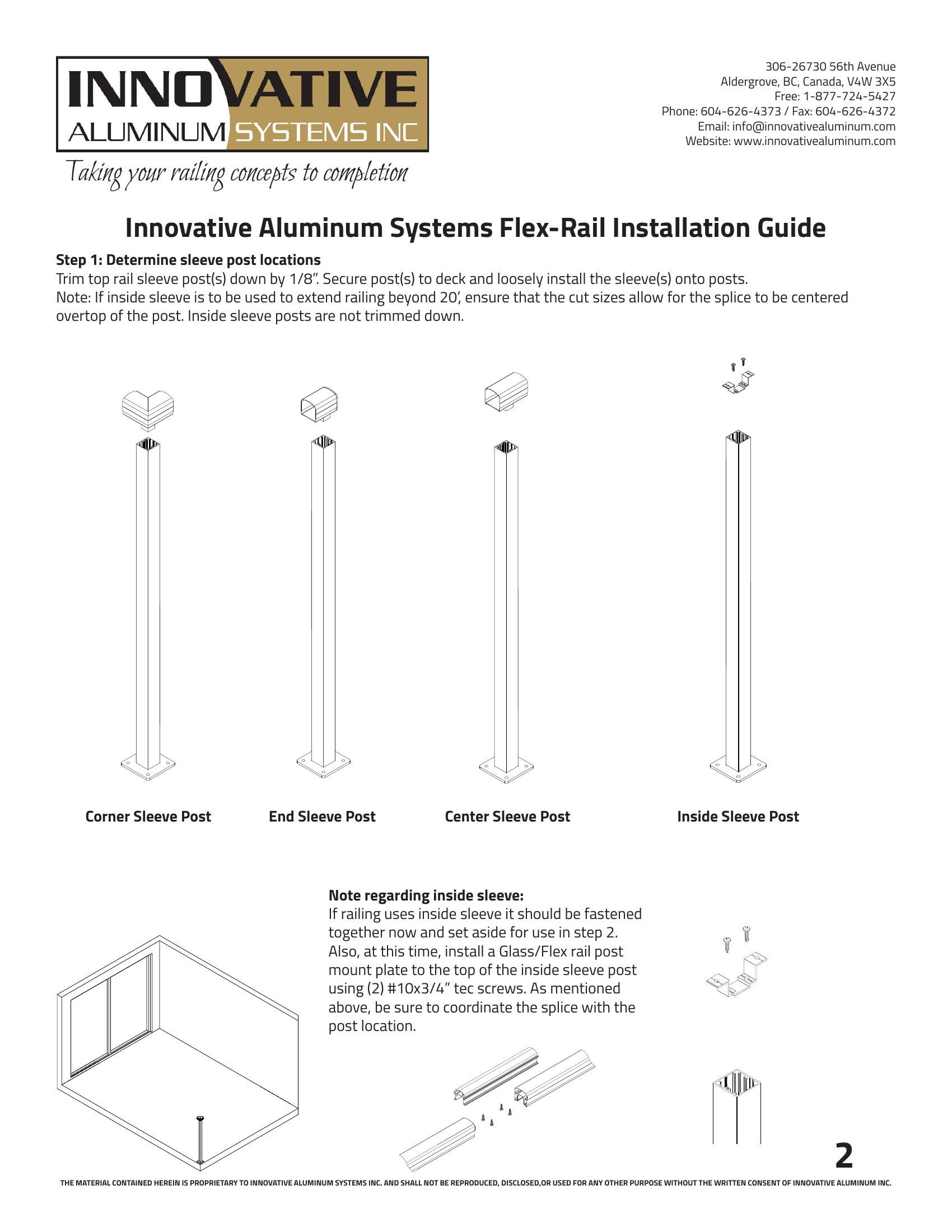 INNOVATIVE
ALUMINUM SYSTEMS INC
Taking your railing concepts to completion

306-26730 56th Avenue
Aldergrove, BC, Canada, V4W 3X5
Free: 1-877-724-5427
Phone: 604-626-4373 / Fax: 604-626-4372
Email: info@innovativealuminum.com
Website: www.innovativealuminum.com

Innovative Aluminum Systems Flex-Rail Installation Guide

Step 1: Determine sleeve post locations
Trim top rail sleeve post(s) down by 1/8". Secure post(s) to deck and loosely install the sleeve(s) onto posts.
Note: If inside sleeve is to be used to extend railing beyond 20', ensure that the cut sizes allow for the splice to be centered overtop of the post. Inside sleeve posts are not trimmed down.

Corner Sleeve Post
End Sleeve Post
Center Sleeve Post
Inside Sleeve Post

Note regarding inside sleeve:
If railing uses inside sleeve it should be fastened together now and set aside for use in step 2. Also, at this time, install a Glass/Flex rail post mount plate to the top of the inside sleeve post using (2) #10x3/4" tec screws. As mentioned above, be sure to coordinate the splice with the post location.

2

THE MATERIAL CONTAINED HEREIN IS PROPRIETARY TO INNOVATIVE ALUMINUM SYSTEMS INC. AND SHALL NOT BE REPRODUCED, DISCLOSED,OR USED FOR ANY OTHER PURPOSE WITHOUT THE WRITTEN CONSENT OF INNOVATIVE ALUMINUM INC.